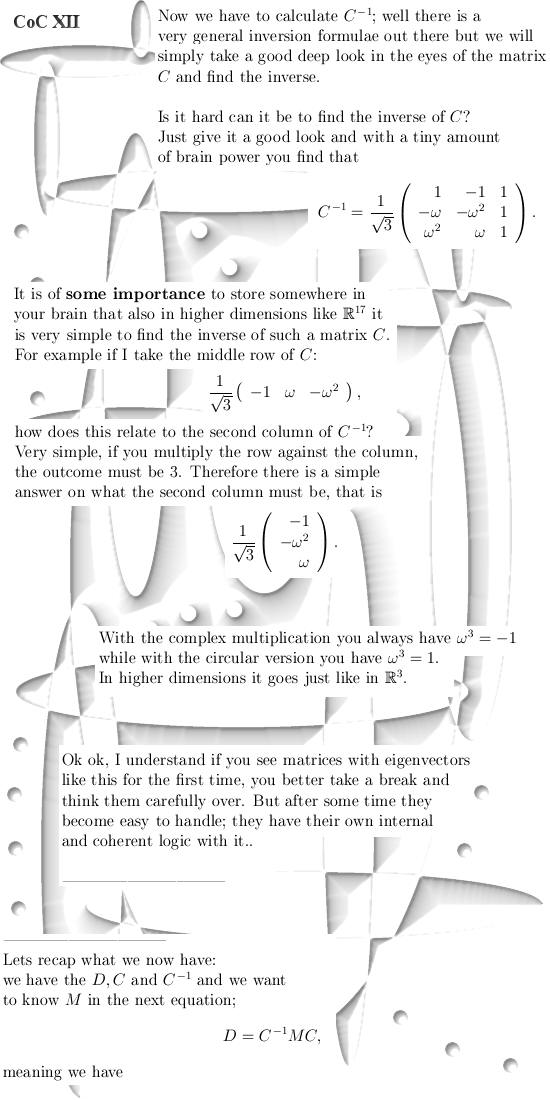 CoC XII

Now we have to calculate $C^{-1}$; well there is a very general inversion formulae out there but we will simply take a good deep look in the eyes of the matrix $C$ and find the inverse.

Is it hard can it be to find the inverse of $C$? Just give it a good look and with a tiny amount of brain power you find that

$C^{-1} = \frac{1}{\sqrt{3}} \begin{pmatrix} 1 & -1 & 1 \\ -\omega & -\omega^2 & 1 \\ \omega^2 & \omega & 1 \end{pmatrix}.$

It is of **some importance** to store somewhere in your brain that also in higher dimensions like $\mathbb{R}^{17}$ it is very simple to find the inverse of such a matrix $C$. For example if I take the middle row of $C$:

$\frac{1}{\sqrt{3}} \begin{pmatrix} -1 & \omega & -\omega^2 \end{pmatrix},$

how does this relate to the second column of $C^{-1}$? Very simple, if you multiply the row against the column, the outcome must be 3. Therefore there is a simple answer on what the second column must be, that is

$\frac{1}{\sqrt{3}} \begin{pmatrix} -1 \\ -\omega^2 \\ \omega \end{pmatrix}.$

With the complex multiplication you always have $\omega^3 = -1$ while with the circular version you have $\omega^3 = 1$. In higher dimensions it goes just like in $\mathbb{R}^3$.

Ok ok, I understand if you see matrices with eigenvectors like this for the first time, you better take a break and think them carefully over. But after some time they become easy to handle; they have their own internal and coherent logic with it..

Lets recap what we now have: we have the $D, C$ and $C^{-1}$ and we want to know $M$ in the next equation;

$D = C^{-1}MC,$

meaning we have